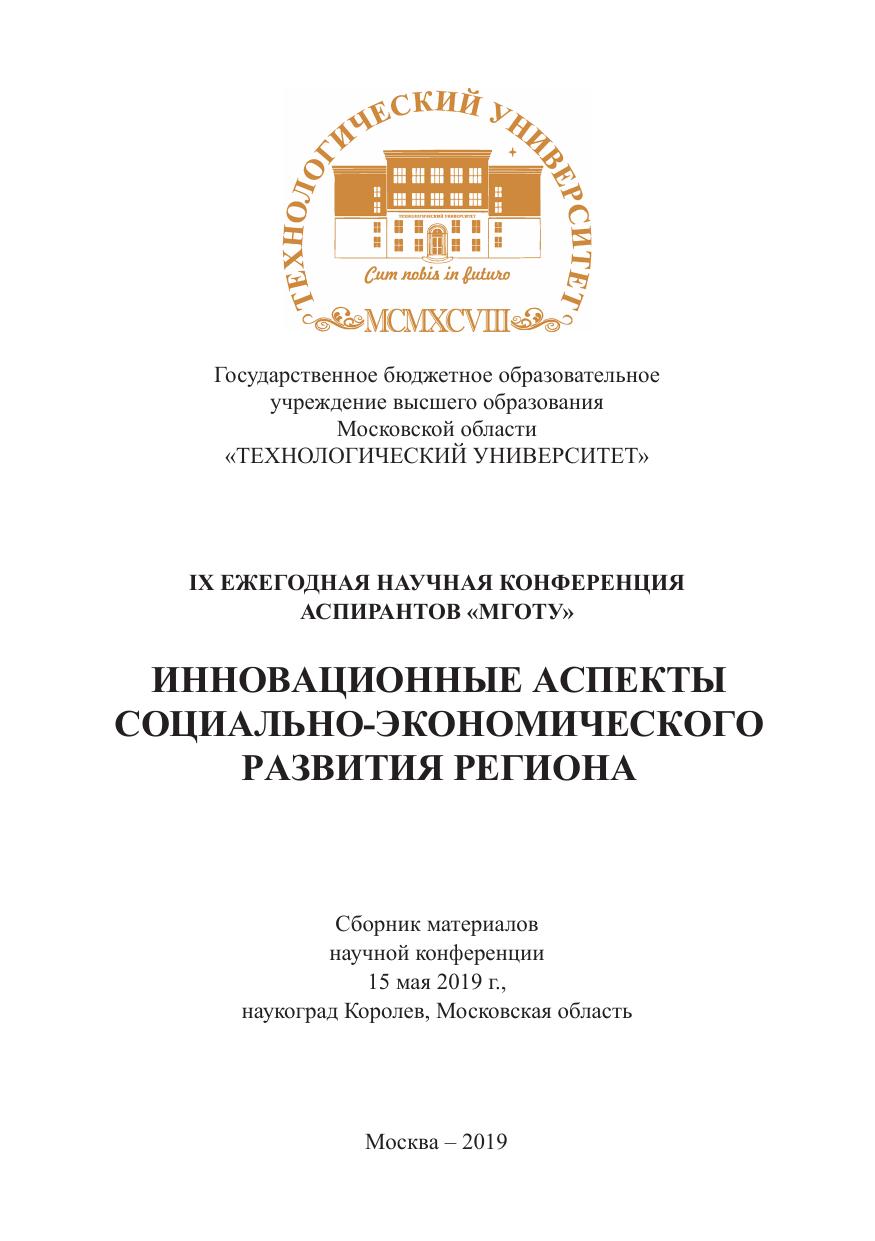 ТЕХНОЛОГИЧЕСКИЙ УНИВЕРСИТЕТ

ТЕХНОЛОГИЧЕСКИЙ УНИВЕРСИТЕТ

Cum nobis in futuro

MCMXCVIII

Государственное бюджетное образовательное учреждение высшего образования Московской области «ТЕХНОЛОГИЧЕСКИЙ УНИВЕРСИТЕТ»

IX ЕЖЕГОДНАЯ НАУЧНАЯ КОНФЕРЕНЦИЯ АСПИРАНТОВ «МГОТУ»

ИННОВАЦИОННЫЕ АСПЕКТЫ СОЦИАЛЬНО-ЭКОНОМИЧЕСКОГО РАЗВИТИЯ РЕГИОНА

Сборник материалов научной конференции 15 мая 2019 г., наукоград Королев, Московская область

Москва – 2019